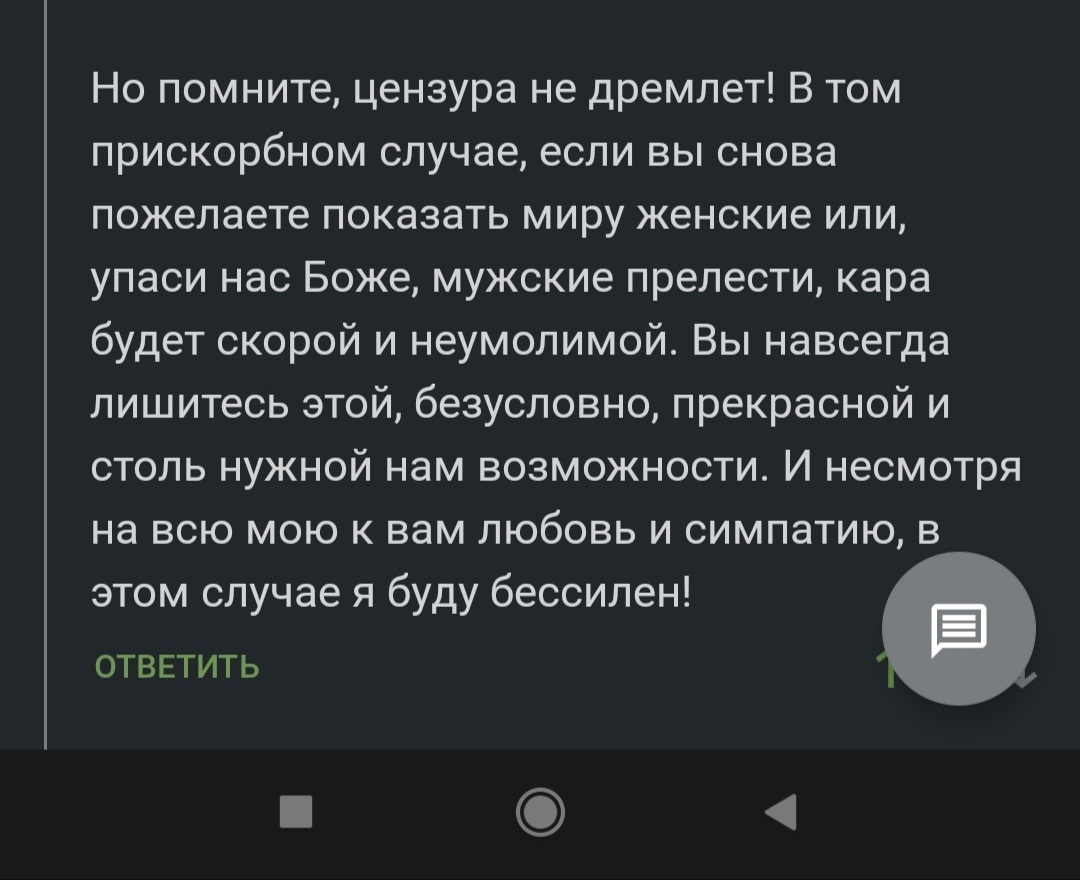 Но помните, цензура не дремлет! В том прискорбном случае, если вы снова пожелаете показать миру женские или, упаси нас Боже, мужские прелести, кара будет скорой и неумолимой. Вы навсегда лишитесь этой, безусловно, прекрасной и столь нужной нам возможности. И несмотря на всю мою к вам любовь и симпатию, в этом случае я буду бессилен!

ОТВЕТИТЬ